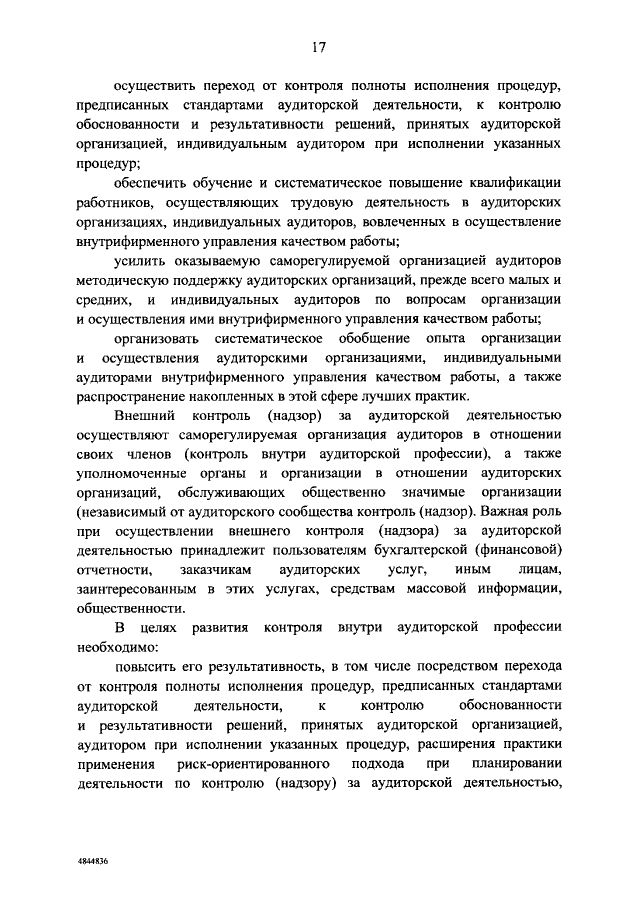 17

осуществить переход от контроля полноты исполнения процедур, предписанных стандартами аудиторской деятельности, к контролю обоснованности и результативности решений, принятых аудиторской организацией, индивидуальным аудитором при исполнении указанных процедур;

обеспечить обучение и систематическое повышение квалификации работников, осуществляющих трудовую деятельность в аудиторских организациях, индивидуальных аудиторов, вовлеченных в осуществление внутрифирменного управления качеством работы;

усилить оказываемую саморегулируемой организацией аудиторов методическую поддержку аудиторских организаций, прежде всего малых и средних, и индивидуальных аудиторов по вопросам организации и осуществления ими внутрифирменного управления качеством работы;

организовать систематическое обобщение опыта организации и осуществления аудиторскими организациями, индивидуальными аудиторами внутрифирменного управления качеством работы, а также распространение накопленных в этой сфере лучших практик.

Внешний контроль (надзор) за аудиторской деятельностью осуществляют саморегулируемая организация аудиторов в отношении своих членов (контроль внутри аудиторской профессии), а также уполномоченные органы и организации в отношении аудиторских организаций, обслуживающих общественно значимые организации (независимый от аудиторского сообщества контроль (надзор). Важная роль при осуществлении внешнего контроля (надзора) за аудиторской деятельностью принадлежит пользователям бухгалтерской (финансовой) отчетности, заказчикам аудиторских услуг, иным лицам, заинтересованным в этих услугах, средствам массовой информации, общественности.

В целях развития контроля внутри аудиторской профессии необходимо:

повысить его результативность, в том числе посредством перехода от контроля полноты исполнения процедур, предписанных стандартами аудиторской деятельности, к контролю обоснованности и результативности решений, принятых аудиторской организацией, аудитором при исполнении указанных процедур, расширения практики применения риск-ориентированного подхода при планировании деятельности по контролю (надзору) за аудиторской деятельностью,

4844836